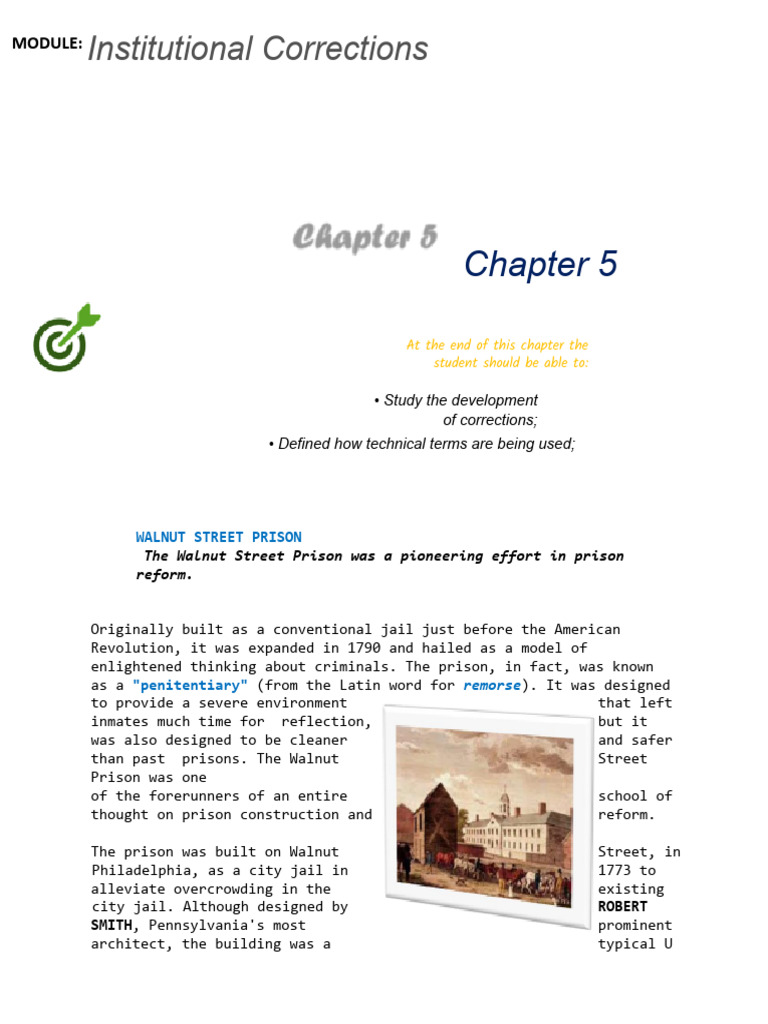 MODULE: Institutional Corrections

Chapter 5

Chapter 5

At the end of this chapter the student should be able to:

• Study the development of corrections;

• Defined how technical terms are being used;

WALNUT STREET PRISON

The Walnut Street Prison was a pioneering effort in prison reform.

Originally built as a conventional jail just before the American Revolution, it was expanded in 1790 and hailed as a model of enlightened thinking about criminals. The prison, in fact, was known as a "penitentiary" (from the Latin word for remorse). It was designed to provide a severe environment that left inmates much time for reflection, but it was also designed to be cleaner and safer than past prisons. The Walnut Street Prison was one of the forerunners of an entire school of thought on prison construction and reform.

The prison was built on Walnut Street, in Philadelphia, as a city jail in 1773 to alleviate overcrowding in the existing city jail. Although designed by ROBERT SMITH, Pennsylvania's most prominent architect, the building was a typical U